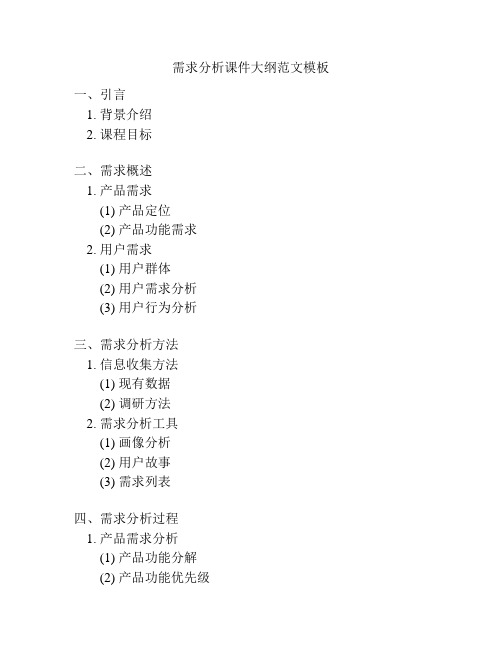 需求分析课件大纲范文模板

一、引言
1. 背景介绍
2. 课程目标

二、需求概述
1. 产品需求
(1) 产品定位
(2) 产品功能需求
2. 用户需求
(1) 用户群体
(2) 用户需求分析
(3) 用户行为分析

三、需求分析方法
1. 信息收集方法
(1) 现有数据
(2) 调研方法
2. 需求分析工具
(1) 画像分析
(2) 用户故事
(3) 需求列表

四、需求分析过程
1. 产品需求分析
(1) 产品功能分解
(2) 产品功能优先级